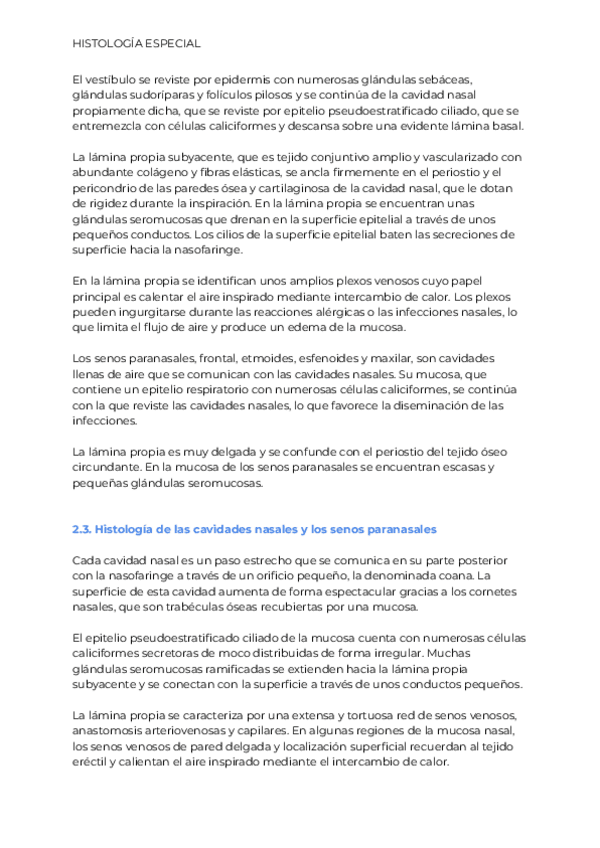 HISTOLOGÍA ESPECIAL

El vestíbulo se reviste por epidermis con numerosas glándulas sebáceas, glándulas sudoríparas y folículos pilosos y se continúa de la cavidad nasal propiamente dicha, que se reviste por epitelio pseudoestratificado ciliado, que se entremezcla con células caliciformes y descansa sobre una evidente lámina basal.

La lámina propia subyacente, que es tejido conjuntivo amplio y vascularizado con abundante colágeno y fibras elásticas, se ancla firmemente en el periostio y el pericondrio de las paredes ósea y cartilaginosa de la cavidad nasal, que le dotan de rigidez durante la inspiración. En la lámina propia se encuentran unas glándulas seromucosas que drenan en la superficie epitelial a través de unos pequeños conductos. Los cilios de la superficie epitelial baten las secreciones de superficie hacia la nasofaringe.

En la lámina propia se identifican unos amplios plexos venosos cuyo papel principal es calentar el aire inspirado mediante intercambio de calor. Los plexos pueden ingurgitarse durante las reacciones alérgicas o las infecciones nasales, lo que limita el flujo de aire y produce un edema de la mucosa.

Los senos paranasales, frontal, etmoides, esfenoides y maxilar, son cavidades llenas de aire que se comunican con las cavidades nasales. Su mucosa, que contiene un epitelio respiratorio con numerosas células caliciformes, se continúa con la que reviste las cavidades nasales, lo que favorece la diseminación de las infecciones.

La lámina propia es muy delgada y se confunde con el periostio del tejido óseo circundante. En la mucosa de los senos paranasales se encuentran escasas y pequeñas glándulas seromucosas.

2.3. Histología de las cavidades nasales y los senos paranasales

Cada cavidad nasal es un paso estrecho que se comunica en su parte posterior con la nasofaringe a través de un orificio pequeño, la denominada coana. La superficie de esta cavidad aumenta de forma espectacular gracias a los cornetes nasales, que son trabéculas óseas recubiertas por una mucosa.

El epitelio pseudoestratificado ciliado de la mucosa cuenta con numerosas células caliciformes secretoras de moco distribuidas de forma irregular. Muchas glándulas seromucosas ramificadas se extienden hacia la lámina propia subyacente y se conectan con la superficie a través de unos conductos pequeños.

La lámina propia se caracteriza por una extensa y tortuosa red de senos venosos, anastomosis arteriovenosas y capilares. En algunas regiones de la mucosa nasal, los senos venosos de pared delgada y localización superficial recuerdan al tejido eréctil y calientan el aire inspirado mediante el intercambio de calor.